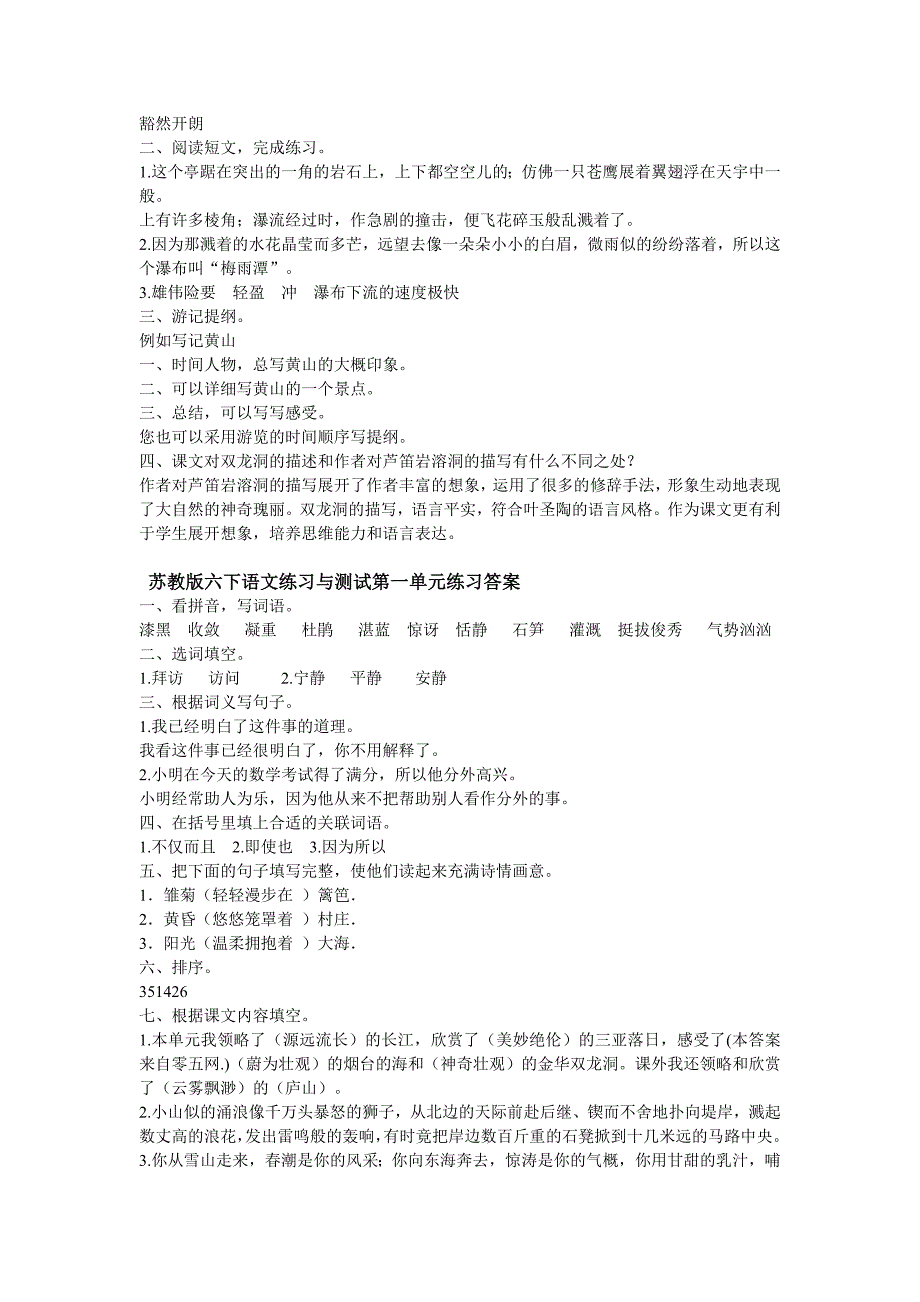 豁然开朗
二、阅读短文，完成练习。
1.这个亭踞在突出的一角的岩石上，上下都空空儿的；仿佛一只苍鹰展着翼翅浮在天宇中一般。
上有许多棱角；瀑流经过时，作急剧的撞击，便飞花碎玉般乱溅着了。
2.因为那溅着的水花晶莹而多芒，远望去像一朵朵小小的白眉，微雨似的纷纷落着，所以这个瀑布叫“梅雨潭”。
3.雄伟险要　轻盈　冲　瀑布下流的速度极快
三、游记提纲。
例如写记黄山
一、时间人物，总写黄山的大概印象。
二、可以详细写黄山的一个景点。
三、总结，可以写写感受。
您也可以采用游览的时间顺序写提纲。
四、课文对双龙洞的描述和作者对芦笛岩溶洞的描写有什么不同之处？
作者对芦笛岩溶洞的描写展开了作者丰富的想象，运用了很多的修辞手法，形象生动地表现了大自然的神奇瑰丽。双龙洞的描写，语言平实，符合叶圣陶的语言风格。作为课文更有利于学生展开想象，培养思维能力和语言表达。

苏教版六下语文练习与测试第一单元练习答案
一、看拼音，写词语。
漆黑　收敛　凝重　杜鹃　湛蓝　惊讶　恬静　石笋　灌溉　挺拔俊秀　气势汹汹
二、选词填空。
1.拜访　访问　2.宁静　平静　安静
三、根据词义写句子。
1.我已经明白了这件事的道理。
我看这件事已经很明白了，你不用解释了。
2.小明在今天的数学考试得了满分，所以他分外高兴。
小明经常助人为乐，因为他从来不把帮助别人看作分外的事。
四、在括号里填上合适的关联词语。
1.不仅而且　2.即使也　3.因为所以
五、把下面的句子填写完整，使他们读起来充满诗情画意。
1．雏菊（轻轻漫步在 ）篱笆.
2．黄昏（悠悠笼罩着 ）村庄.
3．阳光（温柔拥抱着 ）大海.
六、排序。
351426
七、根据课文内容填空。
1.本单元我领略了（源远流长）的长江，欣赏了（美妙绝伦）的三亚落日，感受了(本答案来自零五网.)（蔚为壮观）的烟台的海和（神奇壮观）的金华双龙洞。课外我还领略和欣赏了（云雾飘渺）的（庐山）。
2.小山似的涌浪像千万头暴怒的狮子，从北边的天际前赴后继、锲而不舍地扑向堤岸，溅起数丈高的浪花，发出雷鸣般的轰响，有时竟把岸边数百斤重的石凳掀到十几米远的马路中央。
3.你从雪山走来，春潮是你的风采；你向东海奔去，惊涛是你的气概，你用甘甜的乳汁，哺